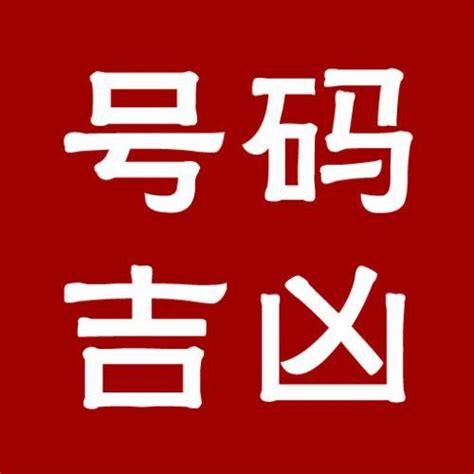 号码
吉凶